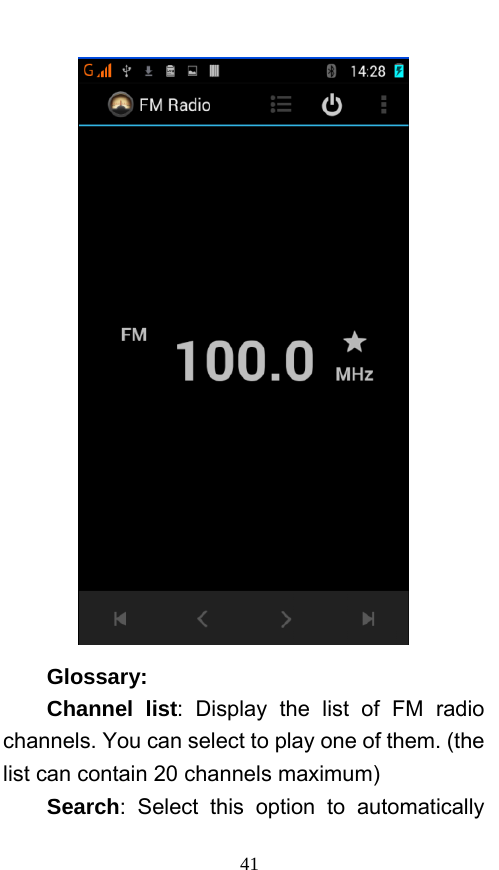 G 14:28

FM Radio

FM 100.0 MHz

Glossary:

Channel list: Display the list of FM radio channels. You can select to play one of them. (the list can contain 20 channels maximum)

Search: Select this option to automatically

41